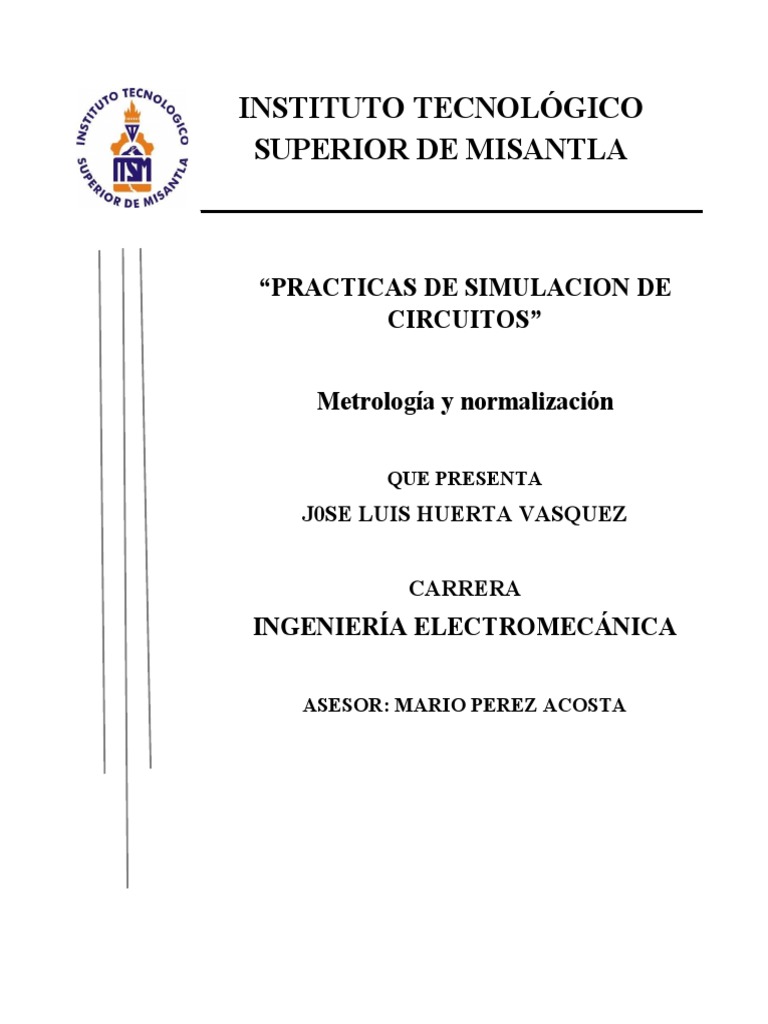 INSTITUTO TECNOLOGICO SUPERIOR DE MISANTLA

ITSM

INSTITUTO TECNOLÓGICO SUPERIOR DE MISANTLA

“PRACTICAS DE SIMULACION DE CIRCUITOS”

Metrología y normalización

QUE PRESENTA

J0SE LUIS HUERTA VASQUEZ

CARRERA

INGENIERÍA ELECTROMECÁNICA

ASESOR: MARIO PEREZ ACOSTA